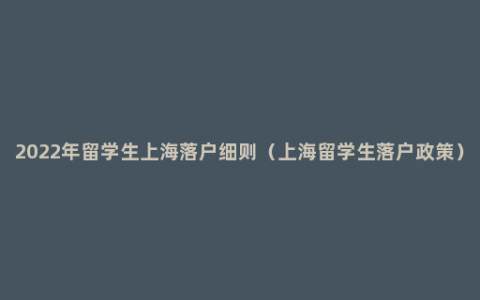 2022年留学生上海落户细则（上海留学生落户政策）